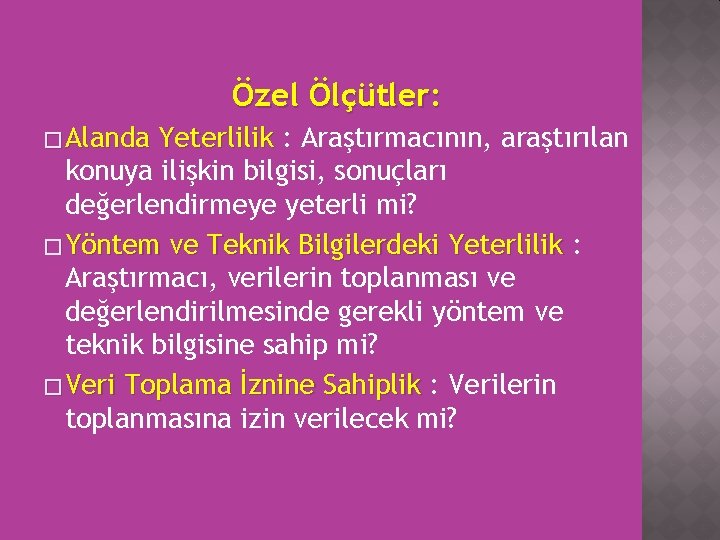 Özel Ölçütler:

□ Alanda Yeterlilik : Araştırmacının, araştırılan konuya ilişkin bilgisi, sonuçları değerlendirmeye yeterli mi?

□ Yöntem ve Teknik Bilgilerdeki Yeterlilik : Araştırmacı, verilerin toplanması ve değerlendirilmesinde gerekli yöntem ve teknik bilgisine sahip mi?

□ Veri Toplama İznine Sahiplik : Verilerin toplanmasına izin verilecek mi?